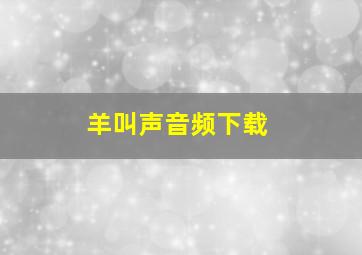 羊叫声音频下载